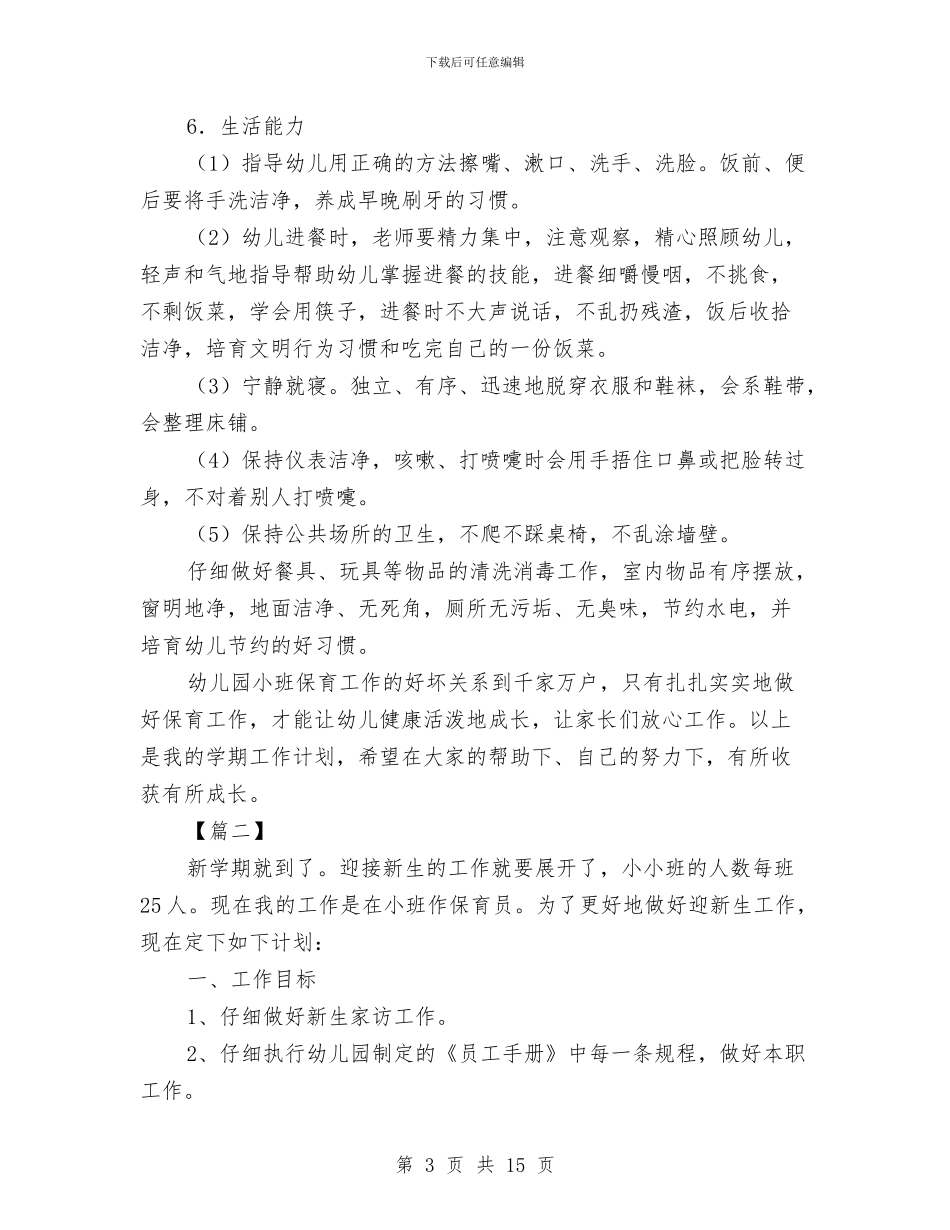 下载后可任意编辑

6．生活能力

（1）指导幼儿用正确的方法擦嘴、漱口、洗手、洗脸。饭前、便后要将手洗洁净，养成早晚刷牙的习惯。

（2）幼儿进餐时，老师要精力集中，注意观察，精心照顾幼儿，轻声和气地指导帮助幼儿掌握进餐的技能，进餐细嚼慢咽，不挑食，不剩饭菜，学会用筷子，进餐时不大声说话，不乱扔残渣，饭后收拾洁净，培育文明行为习惯和吃完自己的一份饭菜。

（3）宁静就寝。独立、有序、迅速地脱穿衣服和鞋袜，会系鞋带，会整理床铺。

（4）保持仪表洁净，咳嗽、打喷嚏时会用手捂住口鼻或把脸转过身，不对着别人打喷嚏。

（5）保持公共场所的卫生，不爬不踩桌椅，不乱涂墙壁。

仔细做好餐具、玩具等物品的清洗消毒工作，室内物品有序摆放，窗明地净，地面洁净、无死角，厕所无污垢、无臭味，节约水电，并培育幼儿节约的好习惯。

幼儿园小班保育工作的好坏关系到千家万户，只有扎扎实实地做好保育工作，才能让幼儿健康活泼地成长，让家长们放心工作。以上是我的学期工作计划，希望在大家的帮助下、自己的努力下，有所收获有所成长。

【篇二】

新学期就到了。迎接新生的工作就要展开了，小小班的人数每班25人。现在我的工作是在小班作保育员。为了更好地做好迎新生工作，现在定下如下计划：

一、工作目标

1、仔细做好新生家访工作。

2、仔细执行幼儿园制定的《员工手册》中每一条规程，做好本职工作。

第 3 页 共 15 页